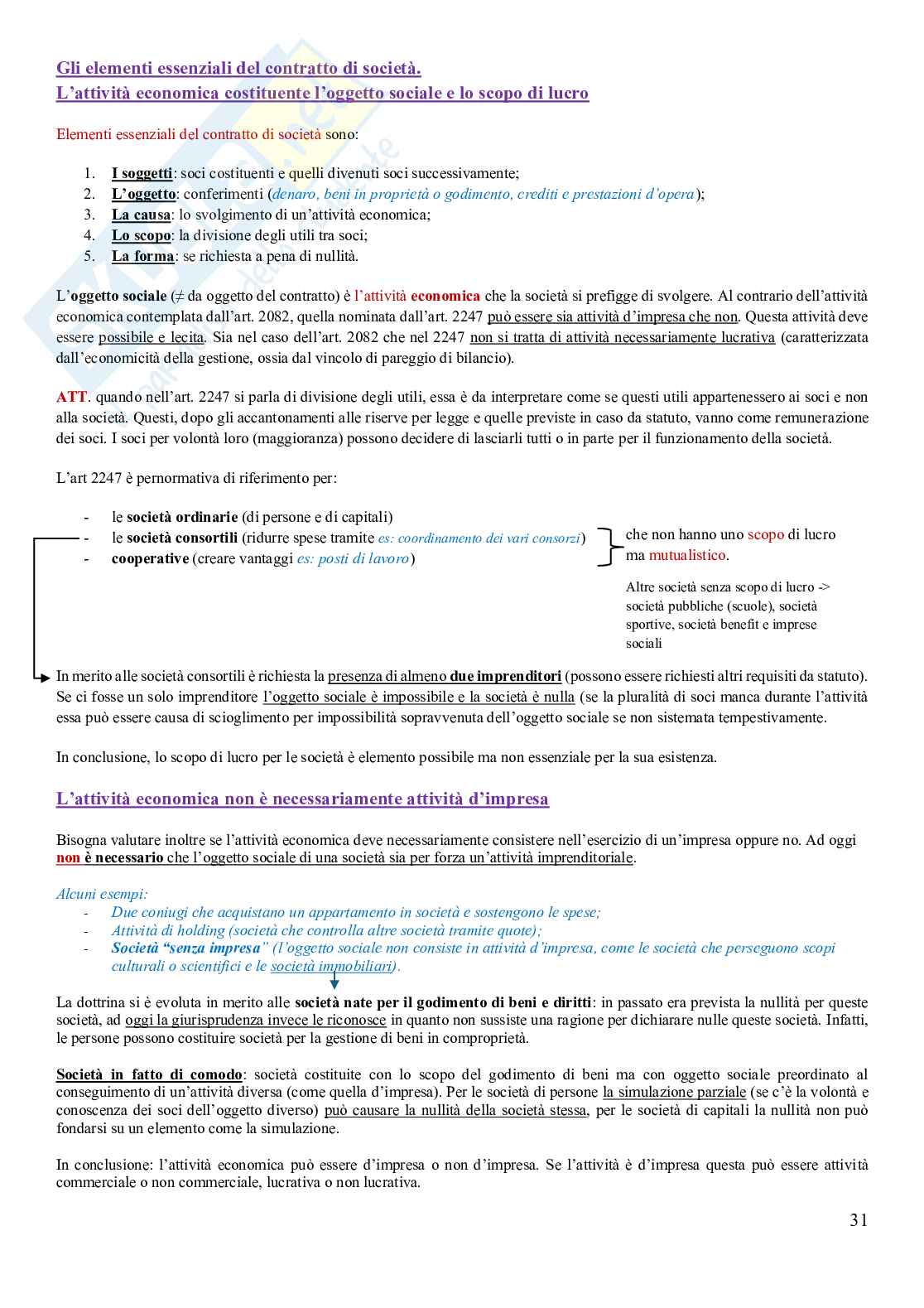 Gli elementi essenziali del contratto di società.
L'attività economica costituente l'oggetto sociale e lo scopo di lucro

Elementi essenziali del contratto di società sono:

1. I soggetti: soci costituenti e quelli divenuti soci successivamente;
2. L'oggetto: conferimenti (denaro, beni in proprietà o godimento, crediti e prestazioni d'opera);
3. La causa: lo svolgimento di un'attività economica;
4. Lo scopo: la divisione degli utili tra soci;
5. La forma: se richiesta a pena di nullità.

L'oggetto sociale (≠ da oggetto del contratto) è l'attività economica che la società si prefigge di svolgere. Al contrario dell'attività economica contemplata dall'art. 2082, quella nominata dall'art. 2247 può essere sia attività d'impresa che non. Questa attività deve essere possibile e lecita. Sia nel caso dell'art. 2082 che nel 2247 non si tratta di attività necessariamente lucrativa (caratterizzata dall'economicità della gestione, ossia dal vincolo di pareggio di bilancio).

ATT. quando nell'art. 2247 si parla di divisione degli utili, essa è da interpretare come se questi utili appartenessero ai soci e non alla società. Questi, dopo gli accantonamenti alle riserve per legge e quelle previste in caso da statuto, vanno come remunerazione dei soci. I soci per volontà loro (maggioranza) possono decidere di lasciarli tutti o in parte per il funzionamento della società.

L'art 2247 è pernormativa di riferimento per:

- le società ordinarie (di persone e di capitali)
- le società consortili (ridurre spese tramite es: coordinamento dei vari consorzi)
- cooperative (creare vantaggi es: posti di lavoro)

che non hanno uno scopo di lucro ma mutualistico.

Altre società senza scopo di lucro -> società pubbliche (scuole), società sportive, società benefit e imprese sociali

In merito alle società consortili è richiesta la presenza di almeno due imprenditori (possono essere richiesti altri requisiti da statuto). Se ci fosse un solo imprenditore l'oggetto sociale è impossibile e la società è nulla (se la pluralità di soci manca durante l'attività essa può essere causa di scioglimento per impossibilità sopravvenuta dell'oggetto sociale se non sistemata tempestivamente.

In conclusione, lo scopo di lucro per le società è elemento possibile ma non essenziale per la sua esistenza.

L'attività economica non è necessariamente attività d'impresa

Bisogna valutare inoltre se l'attività economica deve necessariamente consistere nell'esercizio di un'impresa oppure no. Ad oggi non è necessario che l'oggetto sociale di una società sia per forza un'attività imprenditoriale.

Alcuni esempi:
- Due coniugi che acquistano un appartamento in società e sostengono le spese;
- Attività di holding (società che controlla altre società tramite quote);
- Società "senza impresa" (l'oggetto sociale non consiste in attività d'impresa, come le società che perseguono scopi culturali o scientifici e le società immobiliari).

La dottrina si è evoluta in merito alle società nate per il godimento di beni e diritti: in passato era prevista la nullità per queste società, ad oggi la giurisprudenza invece le riconosce in quanto non sussiste una ragione per dichiarare nulle queste società. Infatti, le persone possono costituire società per la gestione di beni in comproprietà.

Società in fatto di comodo: società costituite con lo scopo del godimento di beni ma con oggetto sociale preordinato al conseguimento di un'attività diversa (come quella d'impresa). Per le società di persone la simulazione parziale (se c'è la volontà e conoscenza dei soci dell'oggetto diverso) può causare la nullità della società stessa, per le società di capitali la nullità non può fondarsi su un elemento come la simulazione.

In conclusione: l'attività economica può essere d'impresa o non d'impresa. Se l'attività è d'impresa questa può essere attività commerciale o non commerciale, lucrativa o non lucrativa.

31